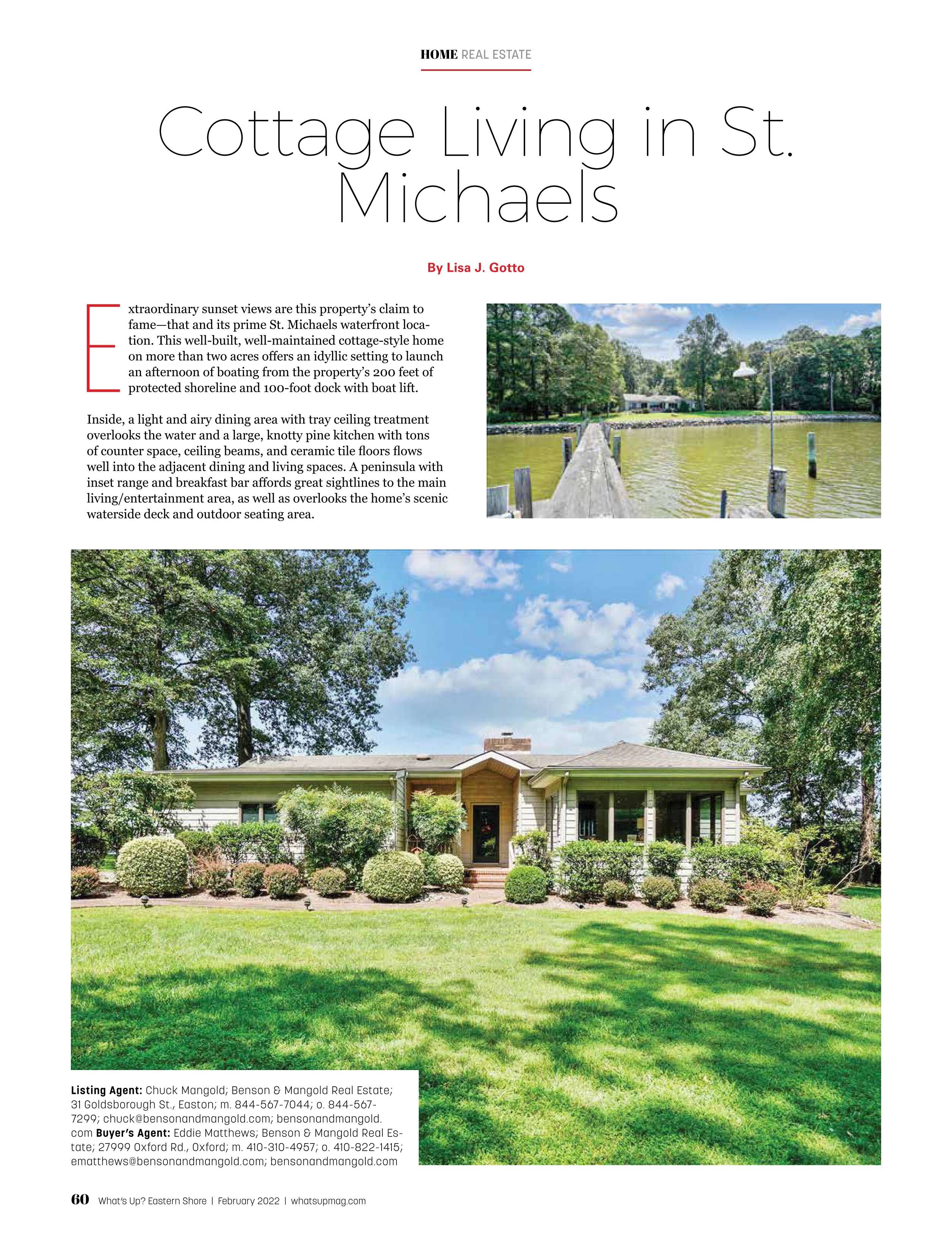 HOME REAL ESTATE

Cottage Living in St. Michaels

By Lisa J. Gotto

Extraordinary sunset views are this property's claim to fame—that and its prime St. Michaels waterfront location. This well-built, well-maintained cottage-style home on more than two acres offers an idyllic setting to launch an afternoon of boating from the property's 200 feet of protected shoreline and 100-foot dock with boat lift.

Inside, a light and airy dining area with tray ceiling treatment overlooks the water and a large, knotty pine kitchen with tons of counter space, ceiling beams, and ceramic tile floors flows well into the adjacent dining and living spaces. A peninsula with inset range and breakfast bar affords great sightlines to the main living/entertainment area, as well as overlooks the home's scenic waterside deck and outdoor seating area.

Listing Agent: Chuck Mangold; Benson & Mangold Real Estate; 31 Goldsborough St., Easton; m. 844-567-7044; o. 844-567-7299; chuck@bensonandmangold.com; bensonandmangold.com Buyer's Agent: Eddie Matthews; Benson & Mangold Real Estate; 27999 Oxford Rd., Oxford; m. 410-310-4957; o. 410-822-1415; ematthews@bensonandmangold.com; bensonandmangold.com

60 What's Up? Eastern Shore | February 2022 | whatsupmag.com